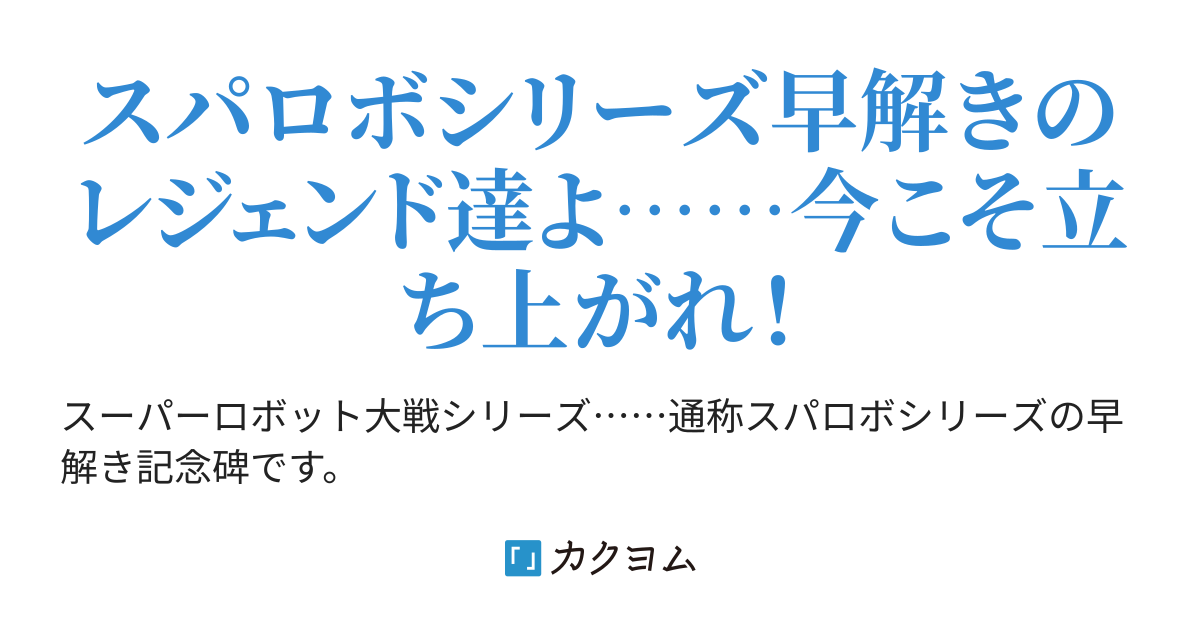 スパロボシリーズ早解きのレジェンド達よ……今こそ立ち上がれ！

スーパーロボット大戦シリーズ……通称スパロボシリーズの早解き記念碑です。

「」カクヨム